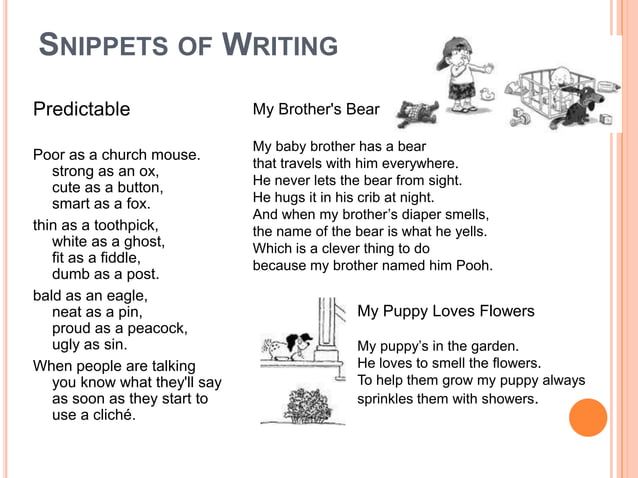 SNIPPETS OF WRITING

Predictable

Poor as a church mouse.
strong as an ox,
cute as a button,
smart as a fox.

thin as a toothpick,
white as a ghost,
fit as a fiddle,
dumb as a post.

bald as an eagle,
neat as a pin,
proud as a peacock,
ugly as sin.

When people are talking
you know what they'll say
as soon as they start to
use a cliché.

My Brother's Bear

My baby brother has a bear
that travels with him everywhere.
He never lets the bear from sight.
He hugs it in his crib at night.
And when my brother's diaper smells,
the name of the bear is what he yells.
Which is a clever thing to do
because my brother named him Pooh.

My Puppy Loves Flowers

My puppy's in the garden.
He loves to smell the flowers.
To help them grow my puppy always
sprinkles them with showers.